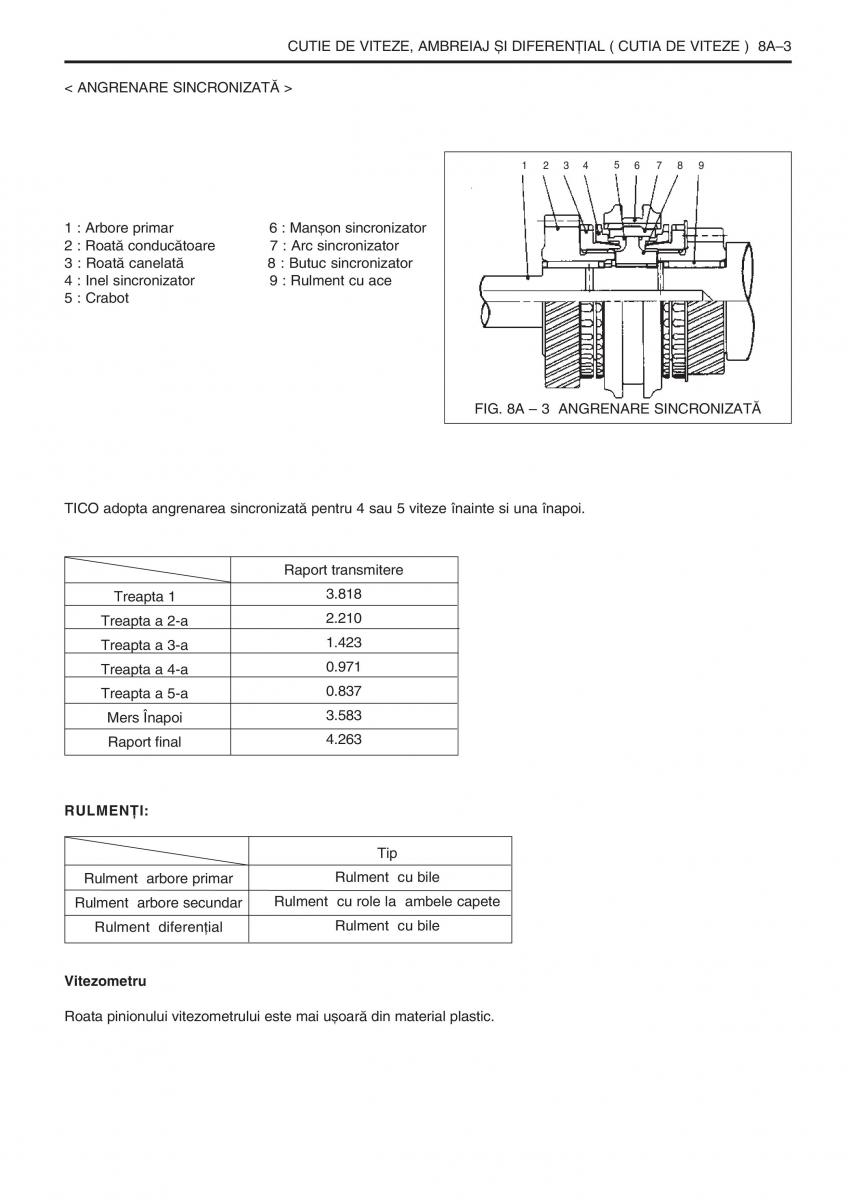 CUTIE DE VITEZE, AMBREIAJ ȘI DIFERENȚIAL ( CUTIA DE VITEZE ) 8A–3

< ANGRENARE SINCRONIZATĂ >

1 : Arbore primar
2 : Roată conducătoare
3 : Roată canelată
4 : Inel sincronizator
5 : Crabot

6 : Manșon sincronizator
7 : Arc sincronizator
8 : Butuc sincronizator
9 : Rulment cu ace

1 2 3 4 5 6 7 8 9

FIG. 8A – 3 ANGRENARE SINCRONIZATĂ

TICO adopta angrenarea sincronizată pentru 4 sau 5 viteze înainte si una înapoi.

| | Raport transmitere |
|---|---|
| Treapta 1 | 3.818 |
| Treapta a 2-a | 2.210 |
| Treapta a 3-a | 1.423 |
| Treapta a 4-a | 0.971 |
| Treapta a 5-a | 0.837 |
| Mers Înapoi | 3.583 |
| Raport final | 4.263 |

RULMENȚI:

| | Tip |
|---|---|
| Rulment arbore primar | Rulment cu bile |
| Rulment arbore secundar | Rulment cu role la ambele capete |
| Rulment diferențial | Rulment cu bile |

Vitezometru

Roata pinionului vitezometrului este mai ușoară din material plastic.